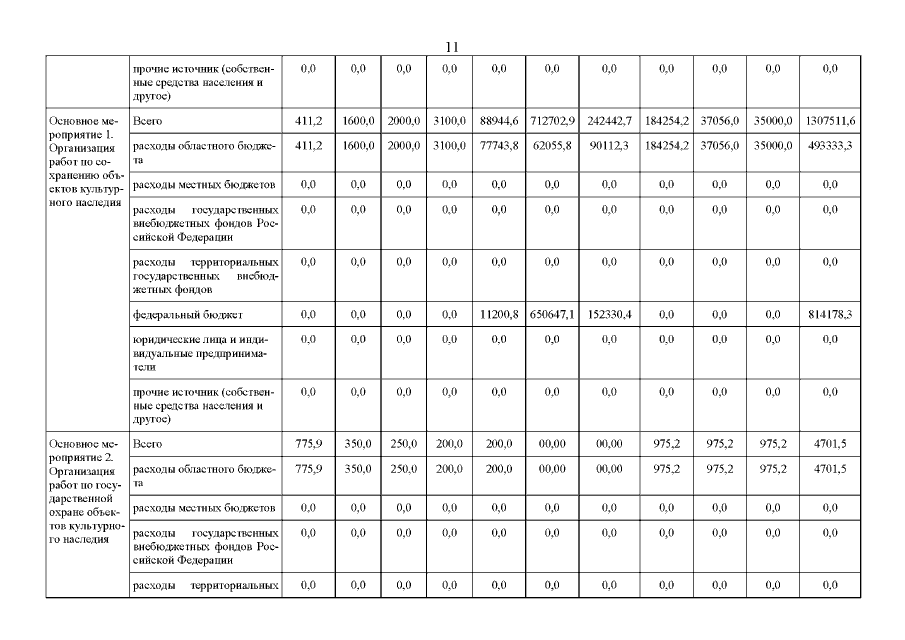 11

|  |  |  |  |  |  |  |  |  |  |  |  |  |
|---|---|---|---|---|---|---|---|---|---|---|---|---|
|  | прочие источник (собственные средства населения и другое) | 0,0 | 0,0 | 0,0 | 0,0 | 0,0 | 0,0 | 0,0 | 0,0 | 0,0 | 0,0 | 0,0 |
| Основное мероприятие 1. Организация работ по сохранению объектов культурного наследия | Всего | 411,2 | 1600,0 | 2000,0 | 3100,0 | 88944,6 | 712702,9 | 242442,7 | 184254,2 | 37056,0 | 35000,0 | 1307511,6 |
|  | расходы областного бюджета | 411,2 | 1600,0 | 2000,0 | 3100,0 | 77743,8 | 62055,8 | 90112,3 | 184254,2 | 37056,0 | 35000,0 | 493333,3 |
|  | расходы местных бюджетов | 0,0 | 0,0 | 0,0 | 0,0 | 0,0 | 0,0 | 0,0 | 0,0 | 0,0 | 0,0 | 0,0 |
|  | расходы государственных внебюджетных фондов Российской Федерации | 0,0 | 0,0 | 0,0 | 0,0 | 0,0 | 0,0 | 0,0 | 0,0 | 0,0 | 0,0 | 0,0 |
|  | расходы территориальных государственных внебюджетных фондов | 0,0 | 0,0 | 0,0 | 0,0 | 0,0 | 0,0 | 0,0 | 0,0 | 0,0 | 0,0 | 0,0 |
|  | федеральный бюджет | 0,0 | 0,0 | 0,0 | 0,0 | 11200,8 | 650647,1 | 152330,4 | 0,0 | 0,0 | 0,0 | 814178,3 |
|  | юридические лица и индивидуальные предприниматели | 0,0 | 0,0 | 0,0 | 0,0 | 0,0 | 0,0 | 0,0 | 0,0 | 0,0 | 0,0 | 0,0 |
|  | прочие источник (собственные средства населения и другое) | 0,0 | 0,0 | 0,0 | 0,0 | 0,0 | 0,0 | 0,0 | 0,0 | 0,0 | 0,0 | 0,0 |
| Основное мероприятие 2. Организация работ по государственной охране объектов культурного наследия | Всего | 775,9 | 350,0 | 250,0 | 200,0 | 200,0 | 00,00 | 00,00 | 975,2 | 975,2 | 975,2 | 4701,5 |
|  | расходы областного бюджета | 775,9 | 350,0 | 250,0 | 200,0 | 200,0 | 00,00 | 00,00 | 975,2 | 975,2 | 975,2 | 4701,5 |
|  | расходы местных бюджетов | 0,0 | 0,0 | 0,0 | 0,0 | 0,0 | 0,0 | 0,0 | 0,0 | 0,0 | 0,0 | 0,0 |
|  | расходы государственных внебюджетных фондов Российской Федерации | 0,0 | 0,0 | 0,0 | 0,0 | 0,0 | 0,0 | 0,0 | 0,0 | 0,0 | 0,0 | 0,0 |
|  | расходы территориальных | 0,0 | 0,0 | 0,0 | 0,0 | 0,0 | 0,0 | 0,0 | 0,0 | 0,0 | 0,0 | 0,0 |